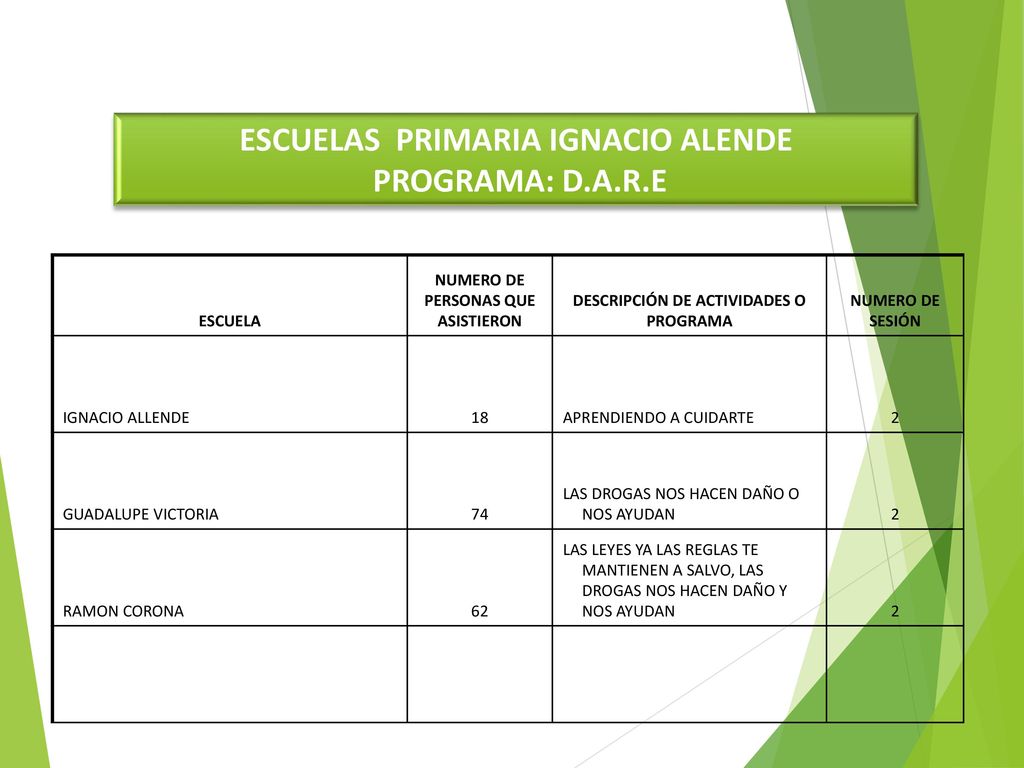 ESCUELAS PRIMARIA IGNACIO ALENDE
PROGRAMA: D.A.R.E

| ESCUELA | NUMERO DE PERSONAS QUE ASISTIERON | DESCRIPCIÓN DE ACTIVIDADES O PROGRAMA | NUMERO DE SESIÓN |
|---|---|---|---|
| IGNACIO ALLENDE | 18 | APRENDIENDO A CUIDARTE | 2 |
| GUADALUPE VICTORIA | 74 | LAS DROGAS NOS HACEN DAÑO O NOS AYUDAN | 2 |
| RAMON CORONA | 62 | LAS LEYES YA LAS REGLAS TE MANTIENEN A SALVO, LAS DROGAS NOS HACEN DAÑO Y NOS AYUDAN | 2 |
| | | | |